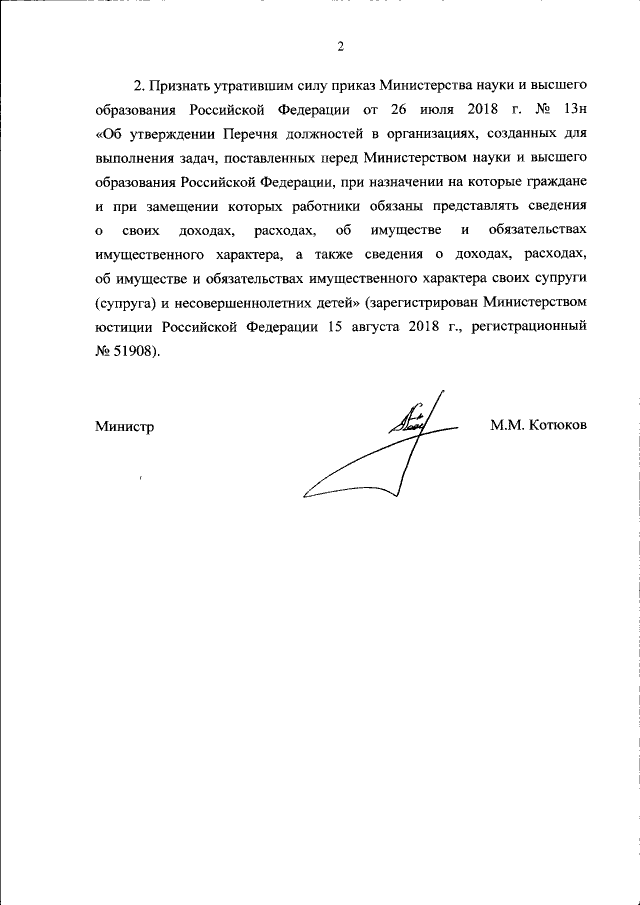 2

2. Признать утратившим силу приказ Министерства науки и высшего образования Российской Федерации от 26 июля 2018 г. № 13н «Об утверждении Перечня должностей в организациях, созданных для выполнения задач, поставленных перед Министерством науки и высшего образования Российской Федерации, при назначении на которые граждане и при замещении которых работники обязаны представлять сведения о своих доходах, расходах, об имуществе и обязательствах имущественного характера, а также сведения о доходах, расходах, об имуществе и обязательствах имущественного характера своих супруги (супруга) и несовершеннолетних детей» (зарегистрирован Министерством юстиции Российской Федерации 15 августа 2018 г., регистрационный № 51908).

Министр

М.М. Котюков